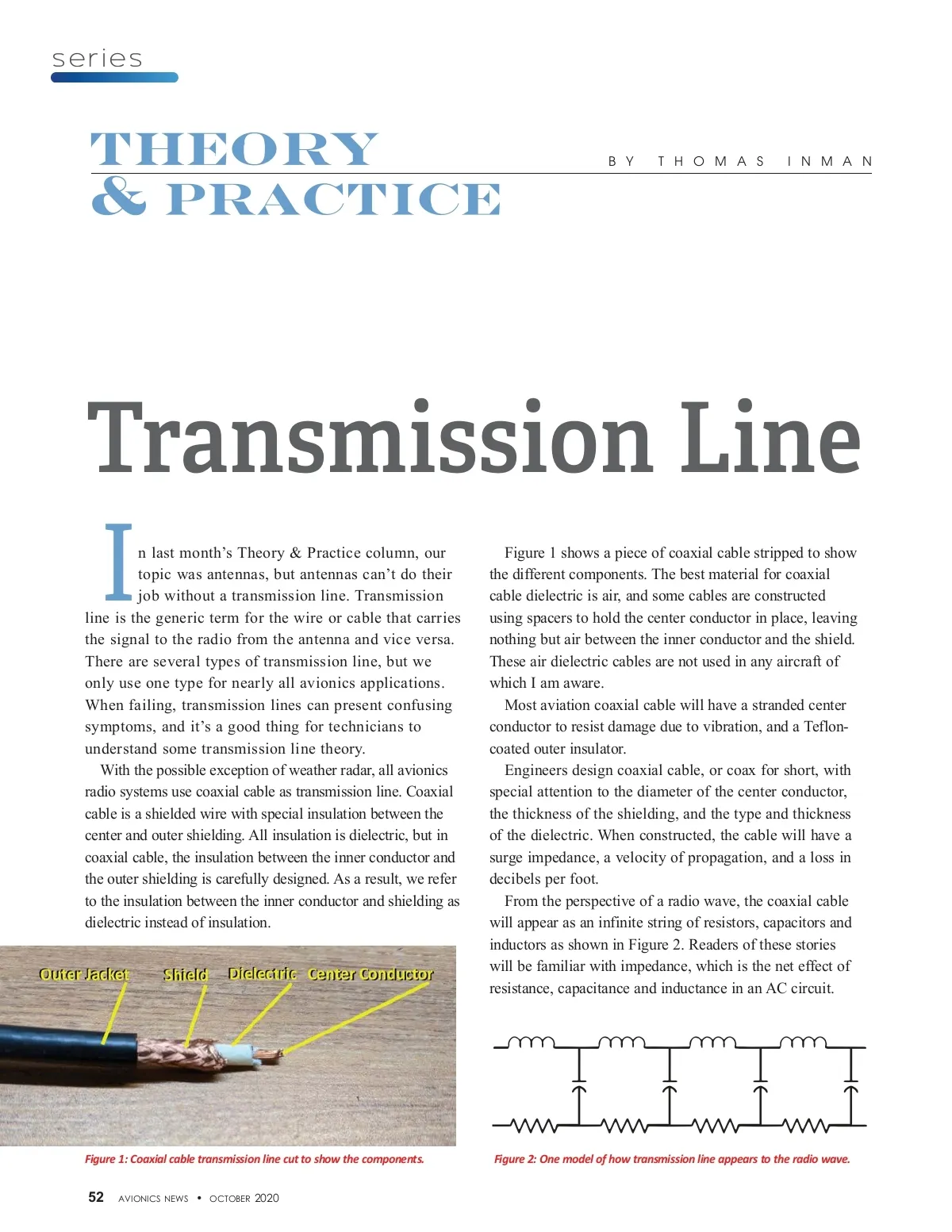 series

THEORY & PRACTICE

BY THOMAS INMAN

Transmission Line

In last month's Theory & Practice column, our topic was antennas, but antennas can't do their job without a transmission line. Transmission line is the generic term for the wire or cable that carries the signal to the radio from the antenna and vice versa. There are several types of transmission line, but we only use one type for nearly all avionics applications. When failing, transmission lines can present confusing symptoms, and it's a good thing for technicians to understand some transmission line theory.

With the possible exception of weather radar, all avionics radio systems use coaxial cable as transmission line. Coaxial cable is a shielded wire with special insulation between the center and outer shielding. All insulation is dielectric, but in coaxial cable, the insulation between the inner conductor and the outer shielding is carefully designed. As a result, we refer to the insulation between the inner conductor and shielding as dielectric instead of insulation.

Outer Jacket Shield Dielectric Center Conductor

Figure 1: Coaxial cable transmission line cut to show the components.

Figure 1 shows a piece of coaxial cable stripped to show the different components. The best material for coaxial cable dielectric is air, and some cables are constructed using spacers to hold the center conductor in place, leaving nothing but air between the inner conductor and the shield. These air dielectric cables are not used in any aircraft of which I am aware.

Most aviation coaxial cable will have a stranded center conductor to resist damage due to vibration, and a Teflon-coated outer insulator.

Engineers design coaxial cable, or coax for short, with special attention to the diameter of the center conductor, the thickness of the shielding, and the type and thickness of the dielectric. When constructed, the cable will have a surge impedance, a velocity of propagation, and a loss in decibels per foot.

From the perspective of a radio wave, the coaxial cable will appear as an infinite string of resistors, capacitors and inductors as shown in Figure 2. Readers of these stories will be familiar with impedance, which is the net effect of resistance, capacitance and inductance in an AC circuit.

Figure 2: One model of how transmission line appears to the radio wave.

52 AVIONICS NEWS • OCTOBER 2020